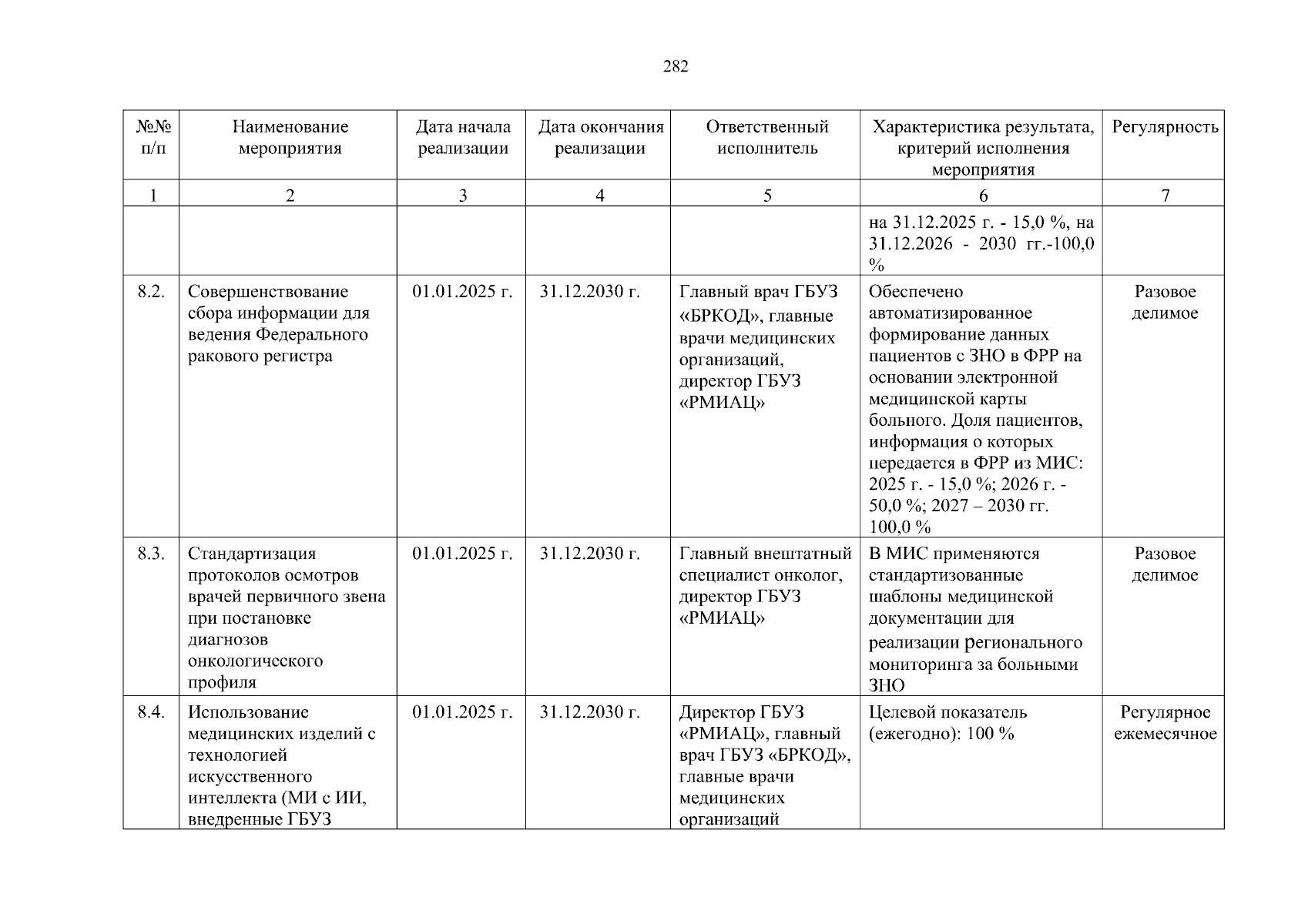 282

| №№ п/п | Наименование мероприятия | Дата начала реализации | Дата окончания реализации | Ответственный исполнитель | Характеристика результата, критерий исполнения мероприятия | Регулярность |
|---|---|---|---|---|---|---|
| 1 | 2 | 3 | 4 | 5 | 6 | 7 |
| | | | | | на 31.12.2025 г. - 15,0 %, на 31.12.2026 - 2030 гг.-100,0 % | |
| 8.2. | Совершенствование сбора информации для ведения Федерального ракового регистра | 01.01.2025 г. | 31.12.2030 г. | Главный врач ГБУЗ «БРКОД», главные врачи медицинских организаций, директор ГБУЗ «РМИАЦ» | Обеспечено автоматизированное формирование данных пациентов с ЗНО в ФРР на основании электронной медицинской карты больного. Доля пациентов, информация о которых передается в ФРР из МИС: 2025 г. - 15,0 %; 2026 г. - 50,0 %; 2027 – 2030 гг. 100,0 % | Разовое делимое |
| 8.3. | Стандартизация протоколов осмотров врачей первичного звена при постановке диагнозов онкологического профиля | 01.01.2025 г. | 31.12.2030 г. | Главный внештатный специалист онколог, директор ГБУЗ «РМИАЦ» | В МИС применяются стандартизованные шаблоны медицинской документации для реализации регионального мониторинга за больными ЗНО | Разовое делимое |
| 8.4. | Использование медицинских изделий с технологией искусственного интеллекта (МИ с ИИ, внедренные ГБУЗ | 01.01.2025 г. | 31.12.2030 г. | Директор ГБУЗ «РМИАЦ», главный врач ГБУЗ «БРКОД», главные врачи медицинских организаций | Целевой показатель (ежегодно): 100 % | Регулярное ежемесячное |